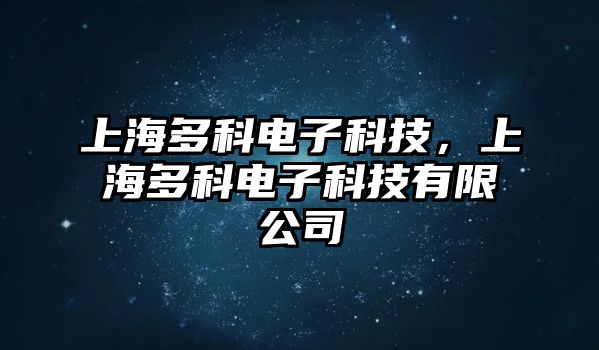 上海多科电子科技，上海多科电子科技有限公司